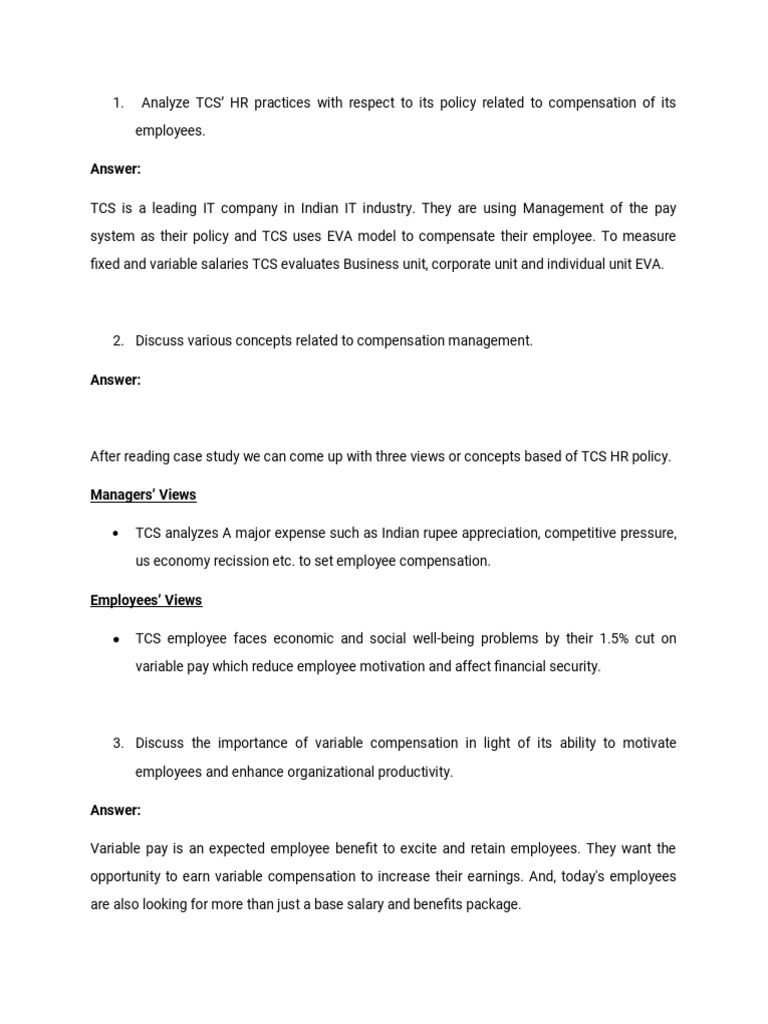 1. Analyze TCS' HR practices with respect to its policy related to compensation of its employees.

Answer:

TCS is a leading IT company in Indian IT industry. They are using Management of the pay system as their policy and TCS uses EVA model to compensate their employee. To measure fixed and variable salaries TCS evaluates Business unit, corporate unit and individual unit EVA.

2. Discuss various concepts related to compensation management.

Answer:

After reading case study we can come up with three views or concepts based of TCS HR policy.

Managers' Views

• TCS analyzes A major expense such as Indian rupee appreciation, competitive pressure, us economy recission etc. to set employee compensation.

Employees' Views

• TCS employee faces economic and social well-being problems by their 1.5% cut on variable pay which reduce employee motivation and affect financial security.

3. Discuss the importance of variable compensation in light of its ability to motivate employees and enhance organizational productivity.

Answer:

Variable pay is an expected employee benefit to excite and retain employees. They want the opportunity to earn variable compensation to increase their earnings. And, today's employees are also looking for more than just a base salary and benefits package.